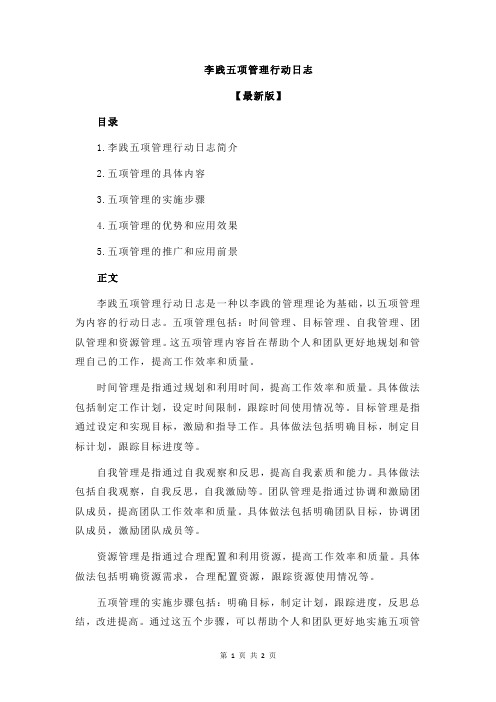 李践五项管理行动日志

【最新版】

目录

1.李践五项管理行动日志简介

2.五项管理的具体内容

3.五项管理的实施步骤

4.五项管理的优势和应用效果

5.五项管理的推广和应用前景

正文

李践五项管理行动日志是一种以李践的管理理论为基础，以五项管理为内容的行动日志。五项管理包括：时间管理、目标管理、自我管理、团队管理和资源管理。这五项管理内容旨在帮助个人和团队更好地规划和管理自己的工作，提高工作效率和质量。

时间管理是指通过规划和利用时间，提高工作效率和质量。具体做法包括制定工作计划，设定时间限制，跟踪时间使用情况等。目标管理是指通过设定和实现目标，激励和指导工作。具体做法包括明确目标，制定目标计划，跟踪目标进度等。

自我管理是指通过自我观察和反思，提高自我素质和能力。具体做法包括自我观察，自我反思，自我激励等。团队管理是指通过协调和激励团队成员，提高团队工作效率和质量。具体做法包括明确团队目标，协调团队成员，激励团队成员等。

资源管理是指通过合理配置和利用资源，提高工作效率和质量。具体做法包括明确资源需求，合理配置资源，跟踪资源使用情况等。

五项管理的实施步骤包括：明确目标，制定计划，跟踪进度，反思总结，改进提高。通过这五个步骤，可以帮助个人和团队更好地实施五项管

第 1 页 共 2 页